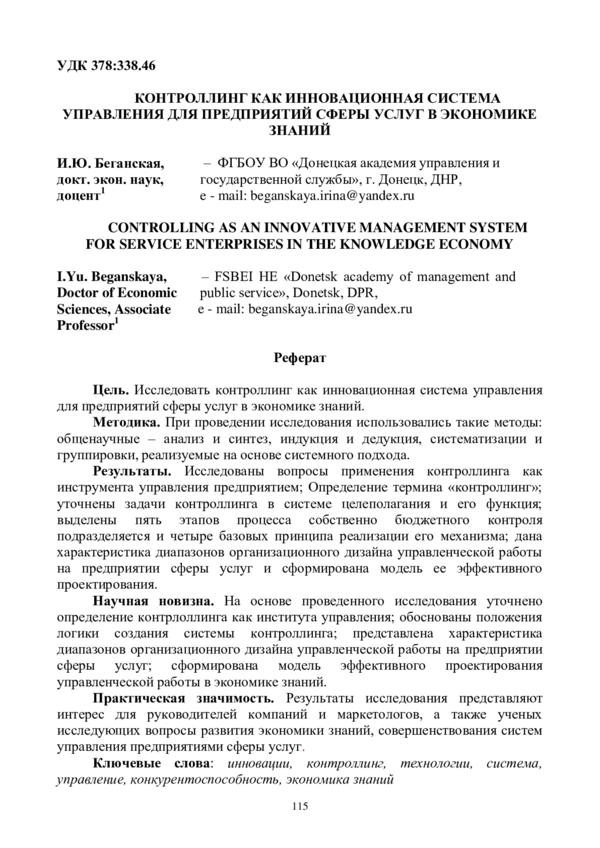 УДК 378:338.46

КОНТРОЛЛИНГ КАК ИННОВАЦИОННАЯ СИСТЕМА УПРАВЛЕНИЯ ДЛЯ ПРЕДПРИЯТИЙ СФЕРЫ УСЛУГ В ЭКОНОМИКЕ ЗНАНИЙ

И.Ю. Беганская, докт. экон. наук, доцент$^1$

– ФГБОУ ВО «Донецкая академия управления и государственной службы», г. Донецк, ДНР, e - mail: beganskaya.irina@yandex.ru

CONTROLLING AS AN INNOVATIVE MANAGEMENT SYSTEM FOR SERVICE ENTERPRISES IN THE KNOWLEDGE ECONOMY

I.Yu. Beganskaya, Doctor of Economic Sciences, Associate Professor$^1$

– FSBEI HE «Donetsk academy of management and public service», Donetsk, DPR, e - mail: beganskaya.irina@yandex.ru

Реферат

Цель. Исследовать контроллинг как инновационная система управления для предприятий сферы услуг в экономике знаний.

Методика. При проведении исследования использовались такие методы: общенаучные – анализ и синтез, индукция и дедукция, систематизации и группировки, реализуемые на основе системного подхода.

Результаты. Исследованы вопросы применения контроллинга как инструмента управления предприятием; Определение термина «контроллинг»; уточнены задачи контроллинга в системе целеполагания и его функция; выделены пять этапов процесса собственно бюджетного контроля подразделяется и четыре базовых принципа реализации его механизма; дана характеристика диапазонов организационного дизайна управленческой работы на предприятии сферы услуг и сформирована модель ее эффективного проектирования.

Научная новизна. На основе проведенного исследования уточнено определение контрлоллинга как института управления; обоснованы положения логики создания системы контроллинга; представлена характеристика диапазонов организационного дизайна управленческой работы на предприятии сферы услуг; сформирована модель эффективного проектирования управленческой работы в экономике знаний.

Практическая значимость. Результаты исследования представляют интерес для руководителей компаний и маркетологов, а также ученых исследующих вопросы развития экономики знаний, совершенствования систем управления предприятиями сферы услуг.

Ключевые слова: инновации, контроллинг, технологии, система, управление, конкурентоспособность, экономика знаний

115